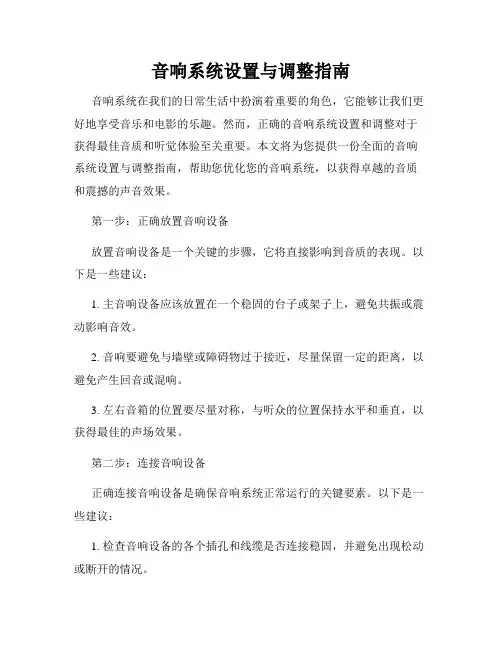 音响系统设置与调整指南

音响系统在我们的日常生活中扮演着重要的角色，它能够让我们更好地享受音乐和电影的乐趣。然而，正确的音响系统设置和调整对于获得最佳音质和听觉体验至关重要。本文将为您提供一份全面的音响系统设置与调整指南，帮助您优化您的音响系统，以获得卓越的音质和震撼的声音效果。

第一步：正确放置音响设备

放置音响设备是一个关键的步骤，它将直接影响到音质的表现。以下是一些建议：

1. 主音响设备应该放置在一个稳固的台子或架子上，避免共振或震动影响音效。

2. 音响要避免与墙壁或障碍物过于接近，尽量保留一定的距离，以避免产生回音或混响。

3. 左右音箱的位置要尽量对称，与听众的位置保持水平和垂直，以获得最佳的声场效果。

第二步：连接音响设备

正确连接音响设备是确保音响系统正常运行的关键要素。以下是一些建议：

1. 检查音响设备的各个插孔和线缆是否连接稳固，并避免出现松动或断开的情况。